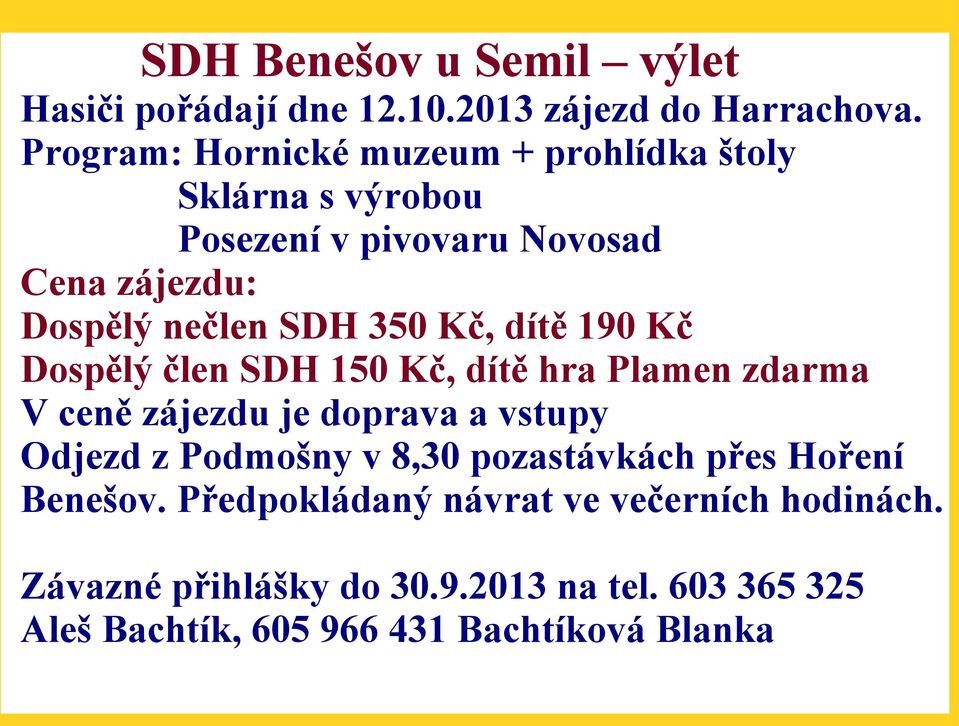 SDH Benešov u Semil – výlet
Hasiči pořádají dne 12.10.2013 zájezd do Harrachova.
Program: Hornické muzeum + prohlídka štoly
Sklárna s výrobou
Posezení v pivovaru Novosad
Cena zájezdu:
Dospělý nečlen SDH 350 Kč, dítě 190 Kč
Dospělý člen SDH 150 Kč, dítě hra Plamen zdarma
V ceně zájezdu je doprava a vstupy
Odjezd z Podmošny v 8,30 pozastávkách přes Hoření Benešov. Předpokládaný návrat ve večerních hodinách.

Závazné přihlášky do 30.9.2013 na tel. 603 365 325
Aleš Bachtík, 605 966 431 Bachtíková Blanka